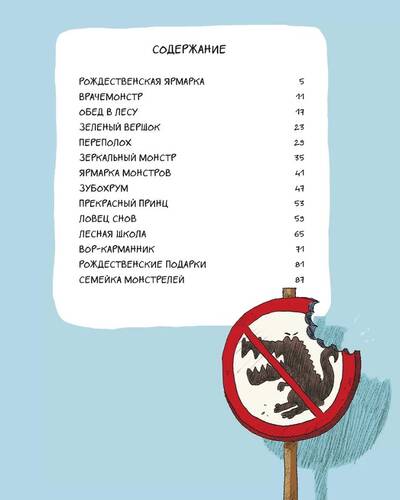 СОДЕРЖАНИЕ

РОЖДЕСТВЕНСКАЯ ЯРМАРКА 5
ВРАЧЕМОНСТР 11
ОБЕД В ЛЕСУ 17
ЗЕЛЕНЫЙ ВЕРШОК 23
ПЕРЕПОЛОХ 29
ЗЕРКАЛЬНЫЙ МОНСТР 35
ЯРМАРКА МОНСТРОВ 41
ЗУБОХРУМ 47
ПРЕКРАСНЫЙ ПРИНЦ 53
ЛОВЕЦ СНОВ 59
ЛЕСНАЯ ШКОЛА 65
ВОР-КАРМАННИК 71
РОЖДЕСТВЕНСКИЕ ПОДАРКИ 81
СЕМЕЙКА МОНСТРЕЛЕЙ 87